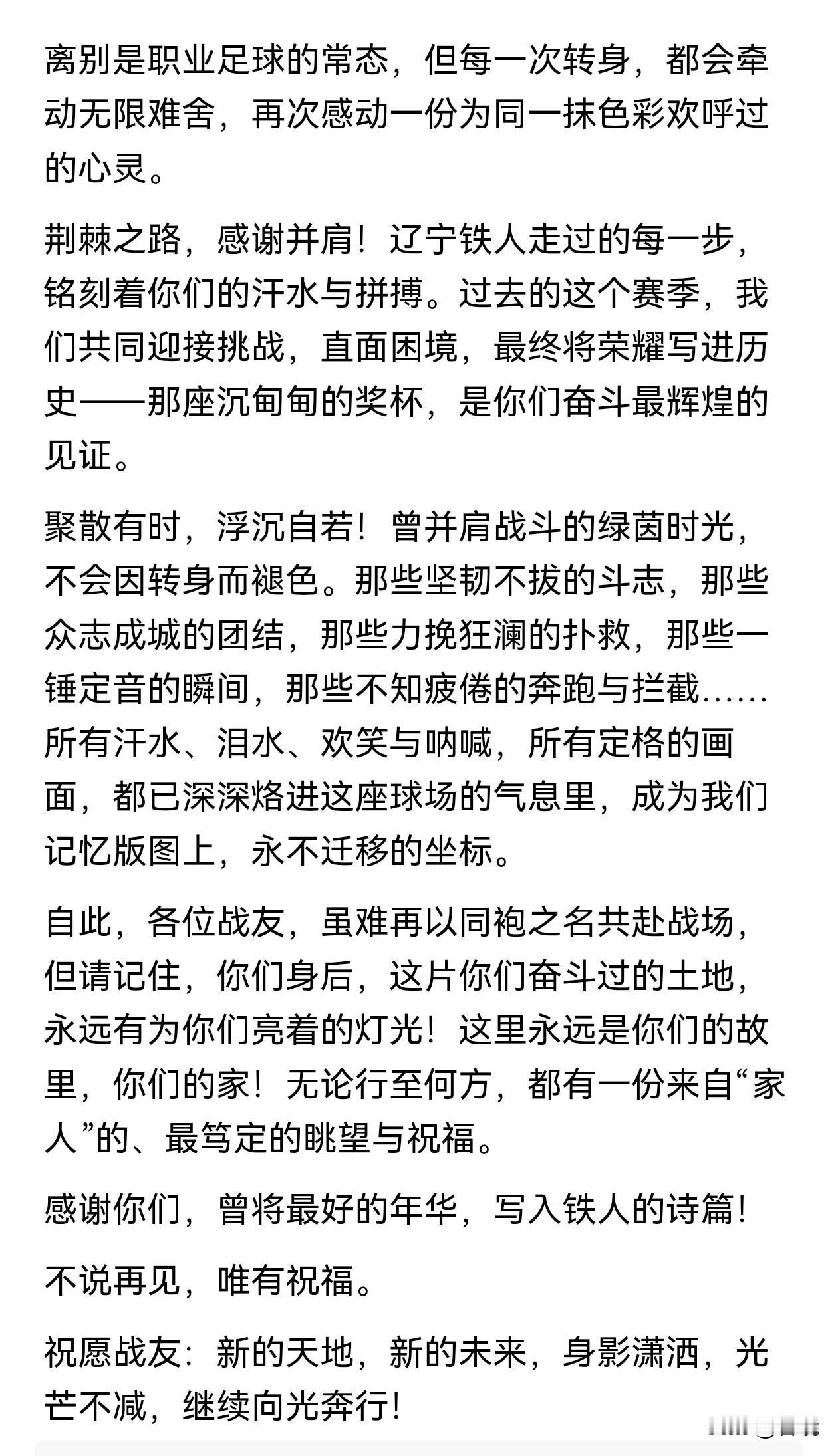 离别是职业足球的常态，但每一次转身，都会牵动无限难舍，再次感动一份为同一抹色彩欢呼过的心灵。

荆棘之路，感谢并肩！辽宁铁人走过的每一步，铭刻着你们的汗水与拼搏。过去的这个赛季，我们共同迎接挑战，直面困境，最终将荣耀写进历史——那座沉甸甸的奖杯，是你们奋斗最辉煌的见证。

聚散有时，浮沉自若！曾并肩战斗的绿茵时光，不会因转身而褪色。那些坚韧不拔的斗志，那些众志成城的团结，那些力挽狂澜的扑救，那些一锤定音的瞬间，那些不知疲倦的奔跑与拦截……所有汗水、泪水、欢笑与呐喊，所有定格的画面，都已深深烙进这座球场的气息里，成为我们记忆版图上，永不迁移的坐标。

自此，各位战友，虽难再以同袍之名共赴战场，但请记住，你们身后，这片你们奋斗过的土地，永远有为你们亮着的灯光！这里永远是你们的故里，你们的家！无论行至何方，都有一份来自“家人”的、最笃定的眺望与祝福。

感谢你们，曾将最好的年华，写入铁人的诗篇！

不说再见，唯有祝福。

祝愿战友：新的天地，新的未来，身影潇洒，光芒不减，继续向光奔行！